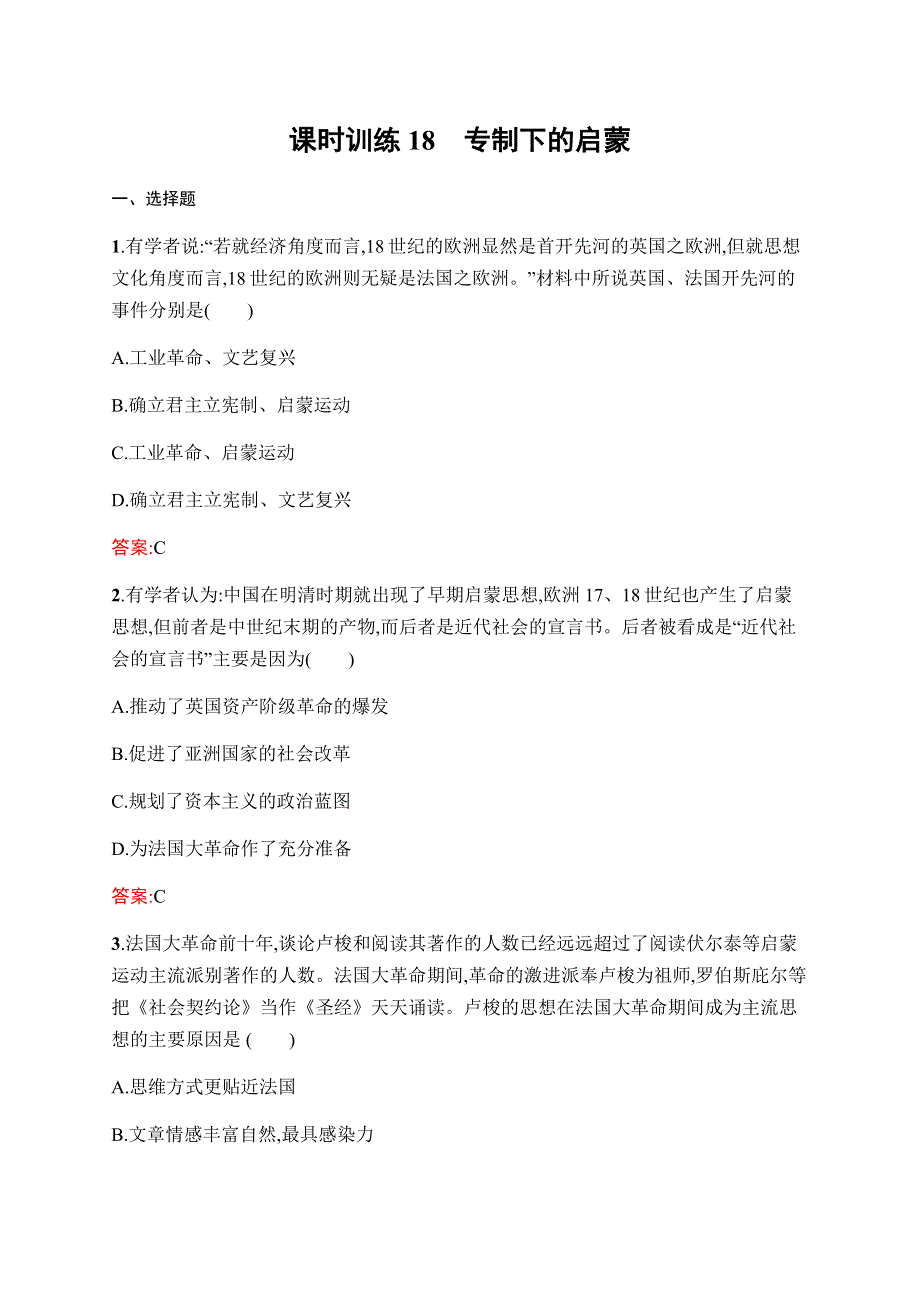 课时训练 18　专制下的启蒙

一、选择题

1.有学者说:“若就经济角度而言,18 世纪的欧洲显然是首开先河的英国之欧洲,但就思想文化角度而言,18 世纪的欧洲则无疑是法国之欧洲。”材料中所说英国、法国开先河的事件分别是(　　)

A.工业革命、文艺复兴

B.确立君主立宪制、启蒙运动

C.工业革命、启蒙运动

D.确立君主立宪制、文艺复兴

答案:C

2.有学者认为:中国在明清时期就出现了早期启蒙思想,欧洲 17、18 世纪也产生了启蒙思想,但前者是中世纪末期的产物,而后者是近代社会的宣言书。后者被看成是“近代社会的宣言书”主要是因为(　　)

A.推动了英国资产阶级革命的爆发

B.促进了亚洲国家的社会改革

C.规划了资本主义的政治蓝图

D.为法国大革命作了充分准备

答案:C

3.法国大革命前十年,谈论卢梭和阅读其著作的人数已经远远超过了阅读伏尔泰等启蒙运动主流派别著作的人数。法国大革命期间,革命的激进派奉卢梭为祖师,罗伯斯庇尔等把《社会契约论》当作《圣经》天天诵读。卢梭的思想在法国大革命期间成为主流思想的主要原因是 (　　)

A.思维方式更贴近法国

B.文章情感丰富自然,最具感染力